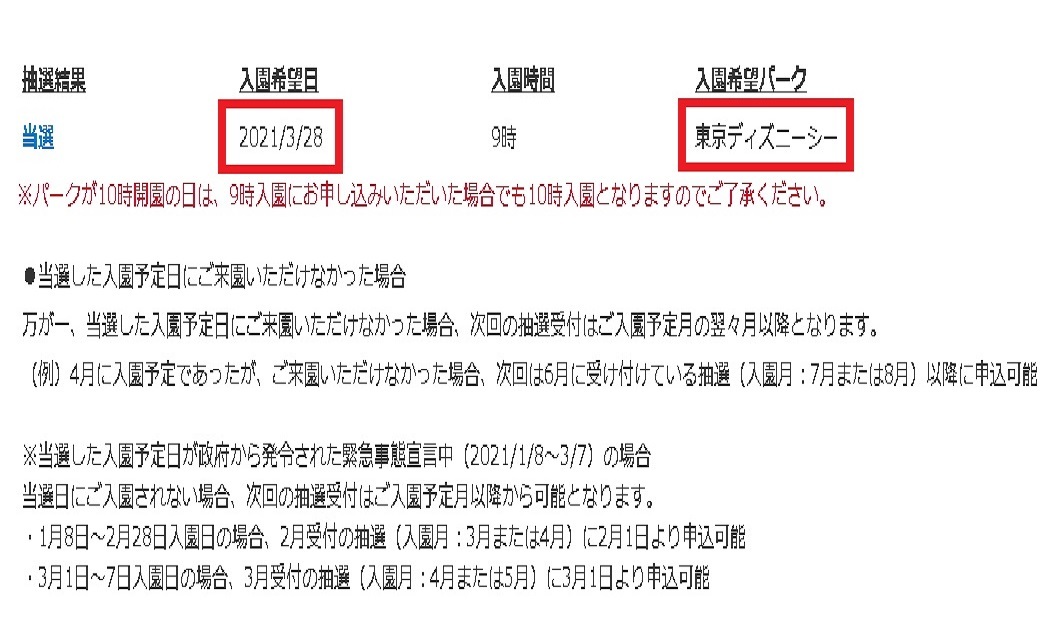 | 抽選結果 | 入園希望日 | 入園時間 | 入園希望パーク |
|---|---|---|---|
| 当選 | 2021/3/28 | 9時 | 東京ディズニーシー |

※パークが10時開園の日は、9時入園にお申し込みいただいた場合でも10時入園となりますのでご了承ください。

●当選した入園予定日にご来園いただけなかった場合

万が一、当選した入園予定日にご来園いただけなかった場合、次回の抽選受付はご入園予定月の翌々月以降となります。

（例）4月に入園予定であったが、ご来園いただけなかった場合、次回は6月に受け付けている抽選（入園月：7月または8月）以降に申込可能

※当選した入園予定日が政府から発令された緊急事態宣言中（2021/1/8~3/7）の場合
当選日にご入園されない場合、次回の抽選受付はご入園予定月以降から可能となります。
・1月8日~2月28日入園日の場合、2月受付の抽選（入園月：3月または4月）に2月1日より申込可能
・3月1日~7日入園日の場合、3月受付の抽選（入園月：4月または5月）に3月1日より申込可能